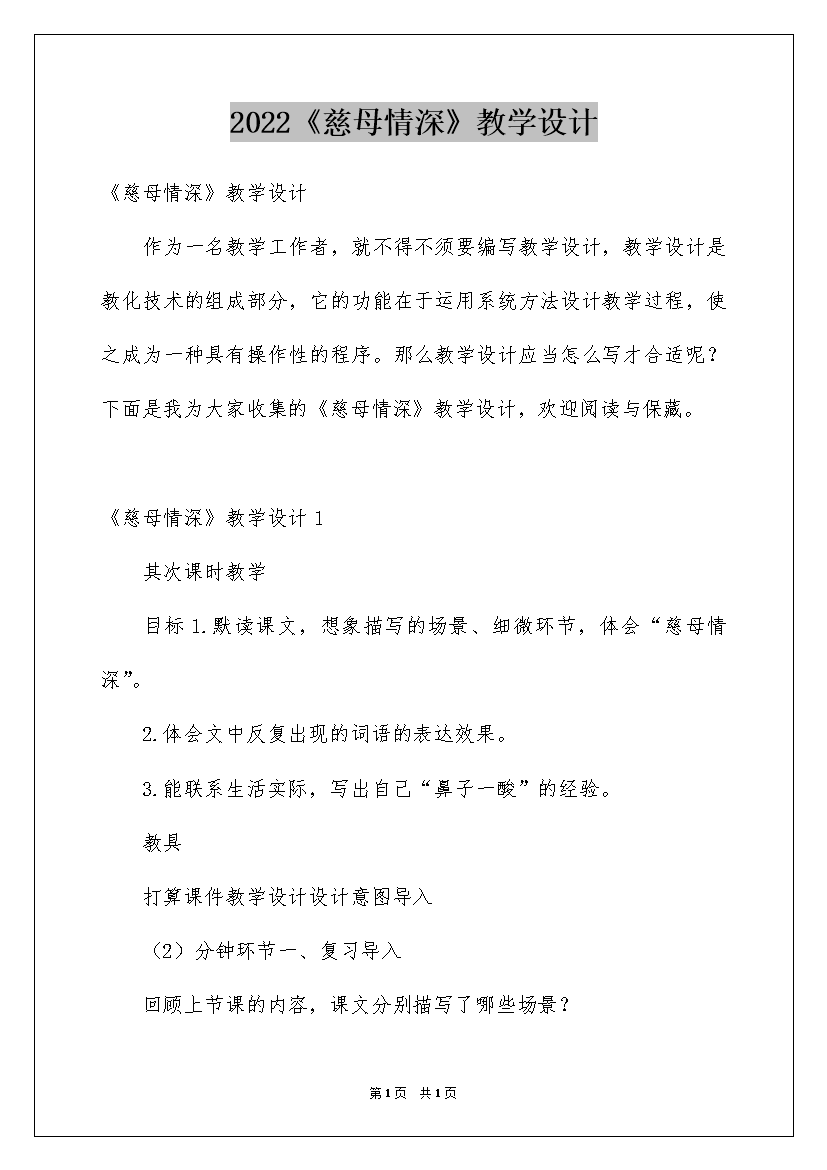 2022《慈母情深》教学设计

《慈母情深》教学设计

作为一名教学工作者，就不得不须要编写教学设计，教学设计是教化技术的组成部分，它的功能在于运用系统方法设计教学过程，使之成为一种具有操作性的程序。那么教学设计应当怎么写才合适呢？下面是我为大家收集的《慈母情深》教学设计，欢迎阅读与保藏。

《慈母情深》教学设计 1

其次课时教学

目标 1.默读课文，想象描写的场景、细微环节，体会“慈母情深”。

2.体会文中反复出现的词语的表达效果。

3.能联系生活实际，写出自己“鼻子一酸”的经验。

教具

打算课件教学设计设计意图导入

（2）分钟环节一、复习导入

回顾上节课的内容，课文分别描写了哪些场景？

第1页 共1页